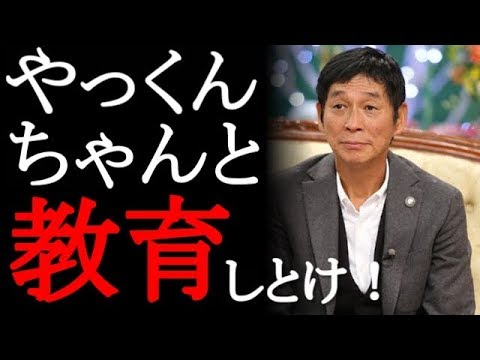 やっくん
ちゃんと
教育しとけ！